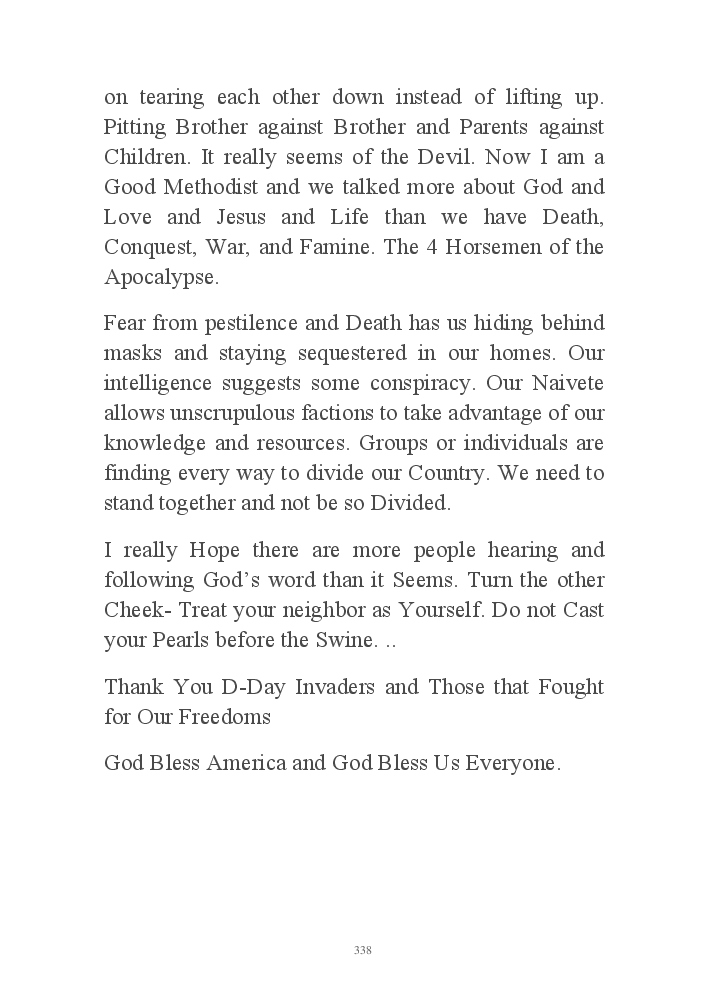 on tearing each other down instead of lifting up. Pitting Brother against Brother and Parents against Children. It really seems of the Devil. Now I am a Good Methodist and we talked more about God and Love and Jesus and Life than we have Death, Conquest, War, and Famine. The 4 Horsemen of the Apocalypse.

Fear from pestilence and Death has us hiding behind masks and staying sequestered in our homes. Our intelligence suggests some conspiracy. Our Naivete allows unscrupulous factions to take advantage of our knowledge and resources. Groups or individuals are finding every way to divide our Country. We need to stand together and not be so Divided.

I really Hope there are more people hearing and following God's word than it Seems. Turn the other Cheek- Treat your neighbor as Yourself. Do not Cast your Pearls before the Swine. ..

Thank You D-Day Invaders and Those that Fought for Our Freedoms

God Bless America and God Bless Us Everyone.

338